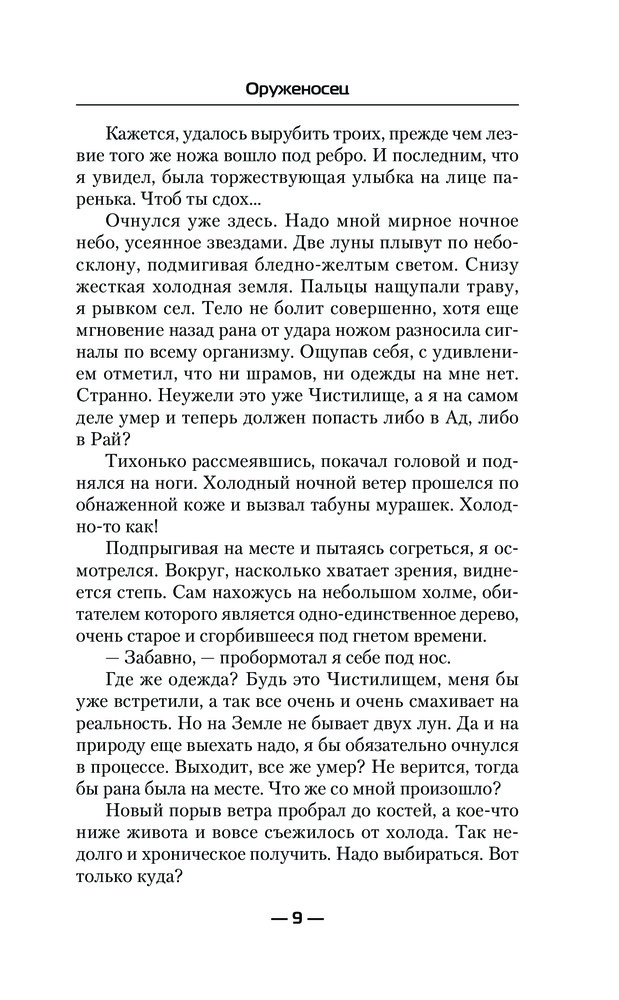 Оруженосец

Кажется, удалось вырубить троих, прежде чем лезвие того же ножа вошло под ребро. И последним, что я увидел, была торжествующая улыбка на лице паренька. Чтоб ты сдох...

Очнулся уже здесь. Надо мной мирное ночное небо, усеянное звездами. Две луны плывут по небосклону, подмигивая бледно-желтым светом. Снизу жесткая холодная земля. Пальцы нащупали траву, я рывком сел. Тело не болит совершенно, хотя еще мгновение назад рана от удара ножом разносила сигналы по всему организму. Ощупав себя, с удивлением отметил, что ни шрамов, ни одежды на мне нет. Странно. Неужели это уже Чистилище, а я на самом деле умер и теперь должен попасть либо в Ад, либо в Рай?

Тихонько рассмеявшись, покачал головой и поднялся на ноги. Холодный ночной ветер прошелся по обнаженной коже и вызвал табуны мурашек. Холодно-то как!

Подпрыгивая на месте и пытаясь согреться, я осмотрелся. Вокруг, насколько хватает зрения, виднеется степь. Сам нахожусь на небольшом холме, обитателем которого является одно-единственное дерево, очень старое и сгорбившееся под гнетом времени.

— Забавно, — пробормотал я себе под нос.

Где же одежда? Будь это Чистилищем, меня бы уже встретили, а так все очень и очень смахивает на реальность. Но на Земле не бывает двух лун. Да и на природу еще выехать надо, я бы обязательно очнулся в процессе. Выходит, все же умер? Не верится, тогда бы рана была на месте. Что же со мной произошло?

Новый порыв ветра пробрал до костей, а кое-что ниже живота и вовсе съежилось от холода. Так недолго и хроническое получить. Надо выбираться. Вот только куда?

— 9 —